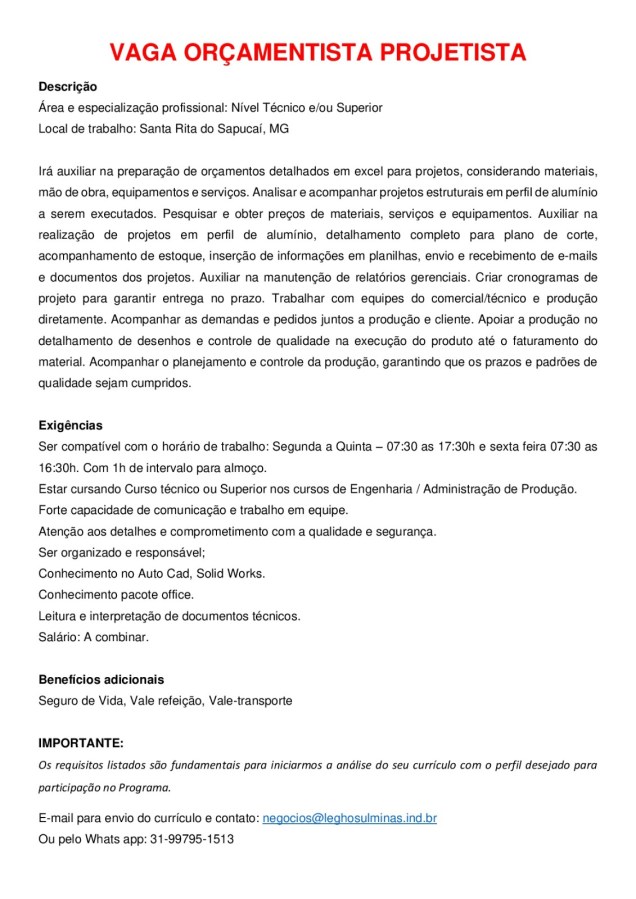 VAGA ORÇAMENTISTA PROJETISTA

Descrição
Área e especialização profissional: Nível Técnico e/ou Superior
Local de trabalho: Santa Rita do Sapucaí, MG

Irá auxiliar na preparação de orçamentos detalhados em excel para projetos, considerando materiais, mão de obra, equipamentos e serviços. Analisar e acompanhar projetos estruturais em perfil de alumínio a serem executados. Pesquisar e obter preços de materiais, serviços e equipamentos. Auxiliar na realização de projetos em perfil de alumínio, detalhamento completo para plano de corte, acompanhamento de estoque, inserção de informações em planilhas, envio e recebimento de e-mails e documentos dos projetos. Auxiliar na manutenção de relatórios gerenciais. Criar cronogramas de projeto para garantir entrega no prazo. Trabalhar com equipes do comercial/técnico e produção diretamente. Acompanhar as demandas e pedidos juntos a produção e cliente. Apoiar a produção no detalhamento de desenhos e controle de qualidade na execução do produto até o faturamento do material. Acompanhar o planejamento e controle da produção, garantindo que os prazos e padrões de qualidade sejam cumpridos.

Exigências
Ser compatível com o horário de trabalho: Segunda a Quinta – 07:30 as 17:30h e sexta feira 07:30 as 16:30h. Com 1h de intervalo para almoço.
Estar cursando Curso técnico ou Superior nos cursos de Engenharia / Administração de Produção.
Forte capacidade de comunicação e trabalho em equipe.
Atenção aos detalhes e comprometimento com a qualidade e segurança.
Ser organizado e responsável;
Conhecimento no Auto Cad, Solid Works.
Conhecimento pacote office.
Leitura e interpretação de documentos técnicos.
Salário: A combinar.

Benefícios adicionais
Seguro de Vida, Vale refeição, Vale-transporte

IMPORTANTE:
Os requisitos listados são fundamentais para iniciarmos a análise do seu currículo com o perfil desejado para participação no Programa.

E-mail para envio do currículo e contato: negocios@leghosulminas.ind.br
Ou pelo Whats app: 31-99795-1513